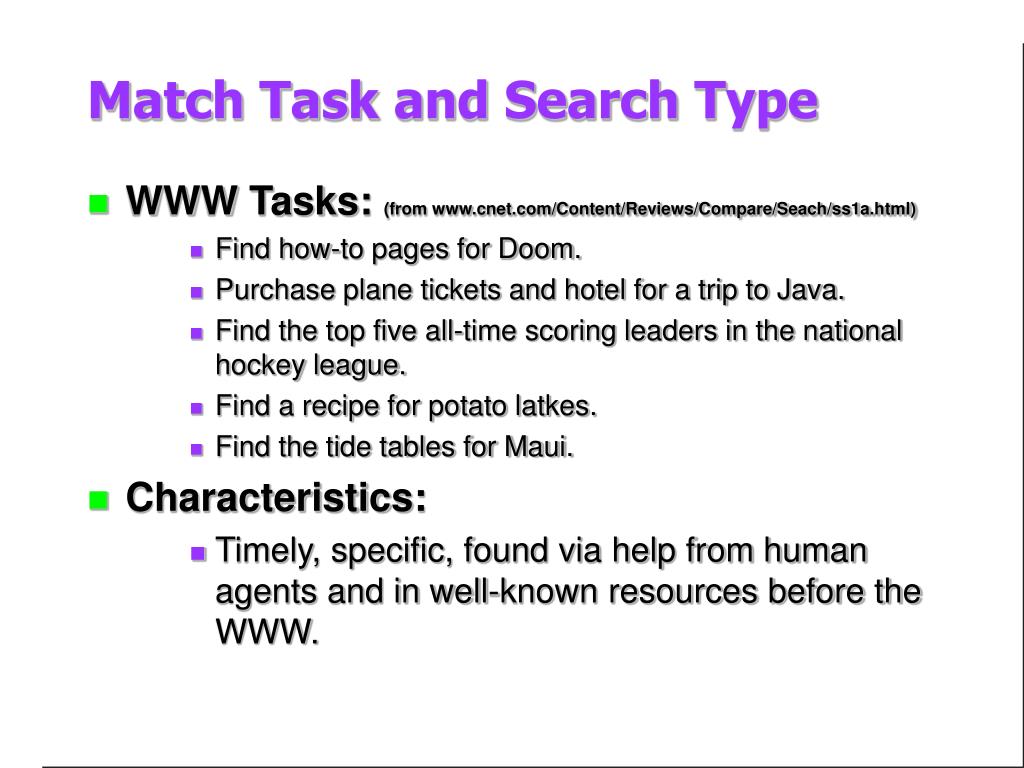 Match Task and Search Type

WWW Tasks: (from www.cnet.com/Content/Reviews/Compare/Seach/ss1a.html)

Find how-to pages for Doom.

Purchase plane tickets and hotel for a trip to Java.

Find the top five all-time scoring leaders in the national hockey league.

Find a recipe for potato latkes.

Find the tide tables for Maui.

Characteristics:

Timely, specific, found via help from human agents and in well-known resources before the WWW.